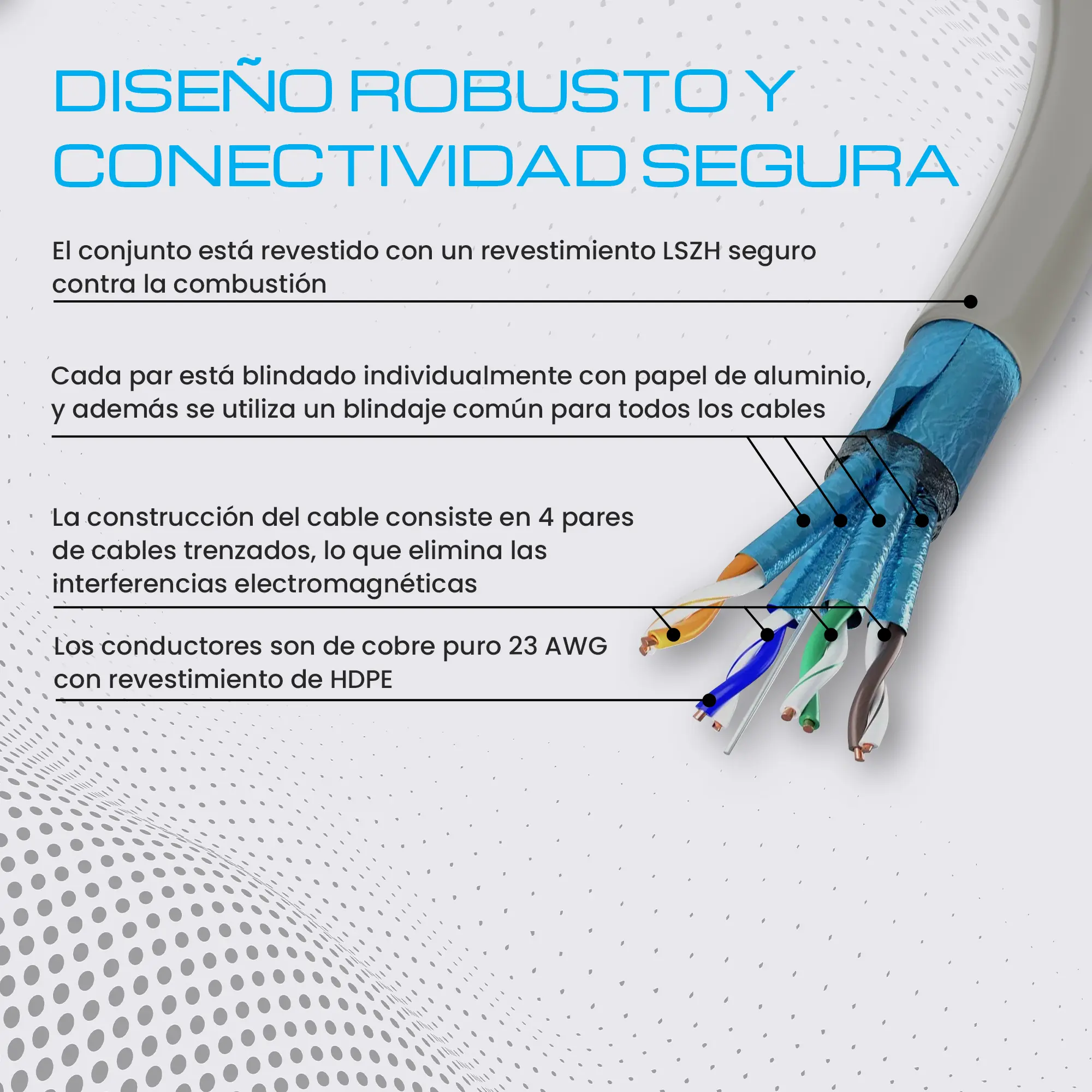 DISEÑO ROBUSTO Y CONECTIVIDAD SEGURA

El conjunto está revestido con un revestimiento LSZH seguro contra la combustión

Cada par está blindado individualmente con papel de aluminio, y además se utiliza un blindaje común para todos los cables

La construcción del cable consiste en 4 pares de cables trenzados, lo que elimina las interferencias electromagnéticas

Los conductores son de cobre puro 23 AWG con revestimiento de HDPE